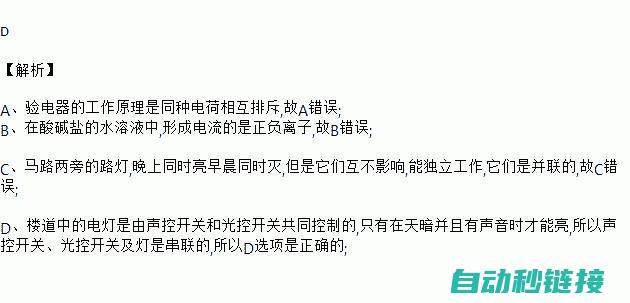 D

【解析】

A、验电器的工作原理是同种电荷相互排斥,故A错误;
B、在酸碱盐的水溶液中,形成电流的是正负离子,故B错误;

C、马路两旁的路灯,晚上同时亮早晨同时灭,但是它们互不影响,能独立工作,它们是并联的,故C错误;

D、楼道中的电灯是由声控开关和光控开关共同控制的,只有在天暗并且有声音时才能亮,所以声控开关、光控开关及灯是串联的,所以D选项是正确的;

自动秒链接